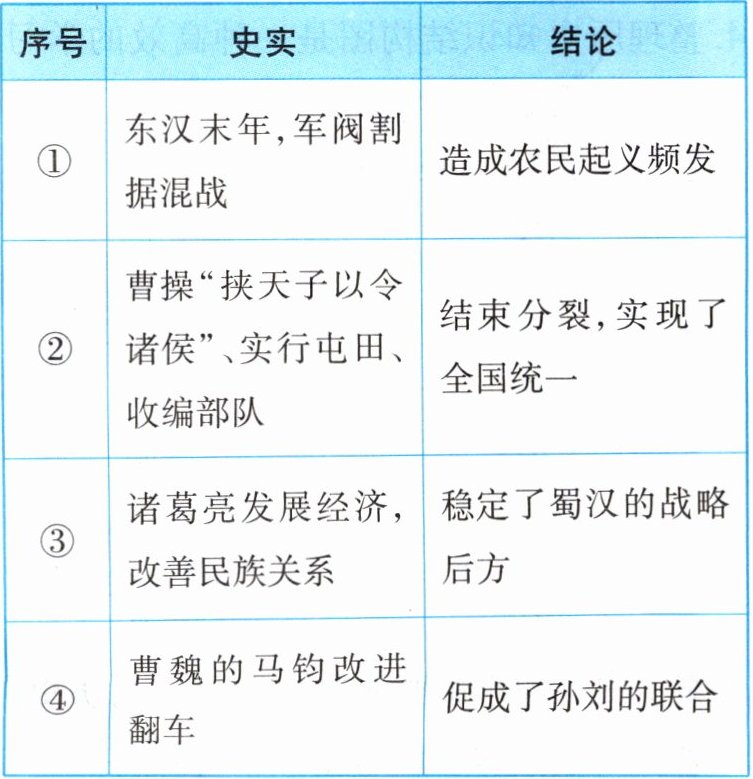 | 序号 | 史实 | 结论 |
|---|---|---|
| ① | 东汉末年,军阀割据混战 | 造成农民起义频发 |
| ② | 曹操“挟天子以令诸侯”、实行屯田、收编部队 | 结束分裂,实现了全国统一 |
| ③ | 诸葛亮发展经济,改善民族关系 | 稳定了蜀汉的战略后方 |
| ④ | 曹魏的马钧改进翻车 | 促成了孙刘的联合 |